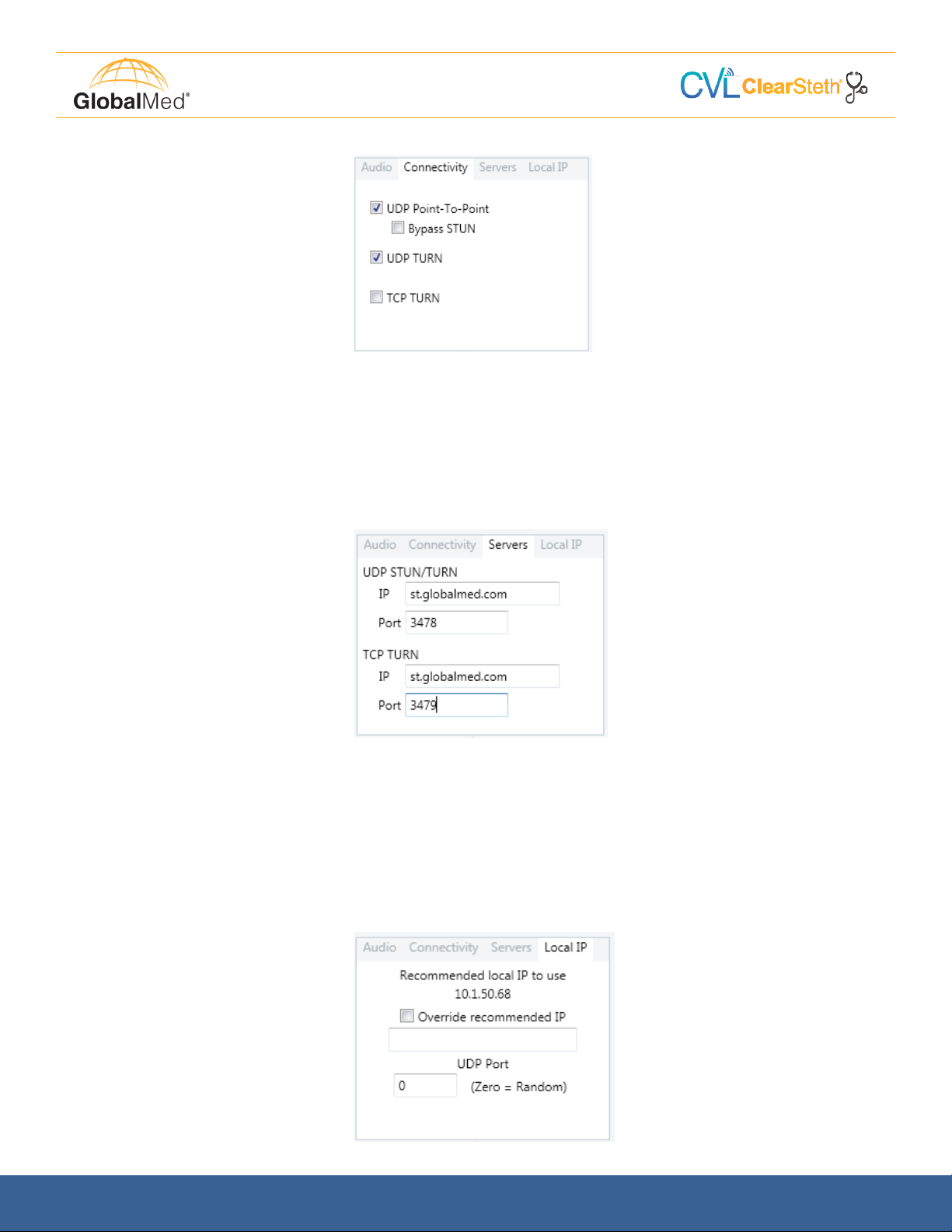 GlobalMed®

CVL ClearSteth®

Audio Connectivity Servers Local IP

UDP Point-To-Point
Bypass STUN
UDP TURN
TCP TURN

Audio Connectivity Servers Local IP

UDP STUN/TURN
IP st.globalmed.com
Port 3478
TCP TURN
IP st.globalmed.com
Port 3479

Audio Connectivity Servers Local IP

Recommended local IP to use
10.1.50.68
Override recommended IP
UDP Port
0 (Zero = Random)